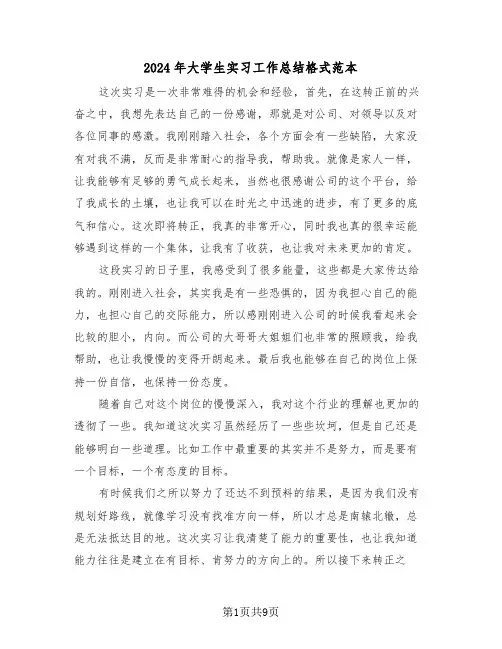 2024年大学生实习工作总结格式范本

这次实习是一次非常难得的机会和经验，首先，在这转正前的兴奋之中，我想先表达自己的一份感谢，那就是对公司、对领导以及对各位同事的感激。我刚刚踏入社会，各个方面会有一些缺陷，大家没有对我不满，反而是非常耐心的指导我，帮助我。就像是家人一样，让我能够有足够的勇气成长起来，当然也很感谢公司的这个平台，给了我成长的土壤，也让我可以在时光之中迅速的进步，有了更多的底气和信心。这次即将转正，我真的非常开心，同时我也真的很幸运能够遇到这样的一个集体，让我有了收获，也让我对未来更加的肯定。

这段实习的日子里，我感受到了很多能量，这些都是大家传达给我的。刚刚进入社会，其实我是有一些恐惧的，因为我担心自己的能力，也担心自己的交际能力，所以感刚刚进入公司的时候我看起来会比较的胆小，内向。而公司的大哥哥大姐姐们也非常的照顾我，给我帮助，也让我慢慢的变得开朗起来。最后我也能够在自己的岗位上保持一份自信，也保持一份态度。

随着自己对这个岗位的慢慢深入，我对这个行业的理解也更加的透彻了一些。我知道这次实习虽然经历了一些些坎坷，但是自己还是能够明白一些道理。比如工作中最重要的其实并不是努力，而是要有一个目标，一个有态度的目标。

有时候我们之所以努力了还达不到预料的结果，是因为我们没有规划好路线，就像学习没有找准方向一样，所以才总是南辕北辙，总是无法抵达目的地。这次实习让我清楚了能力的重要性，也让我知道能力往往是建立在有目标、肯努力的方向上的。所以接下来转正之

第1页共9页